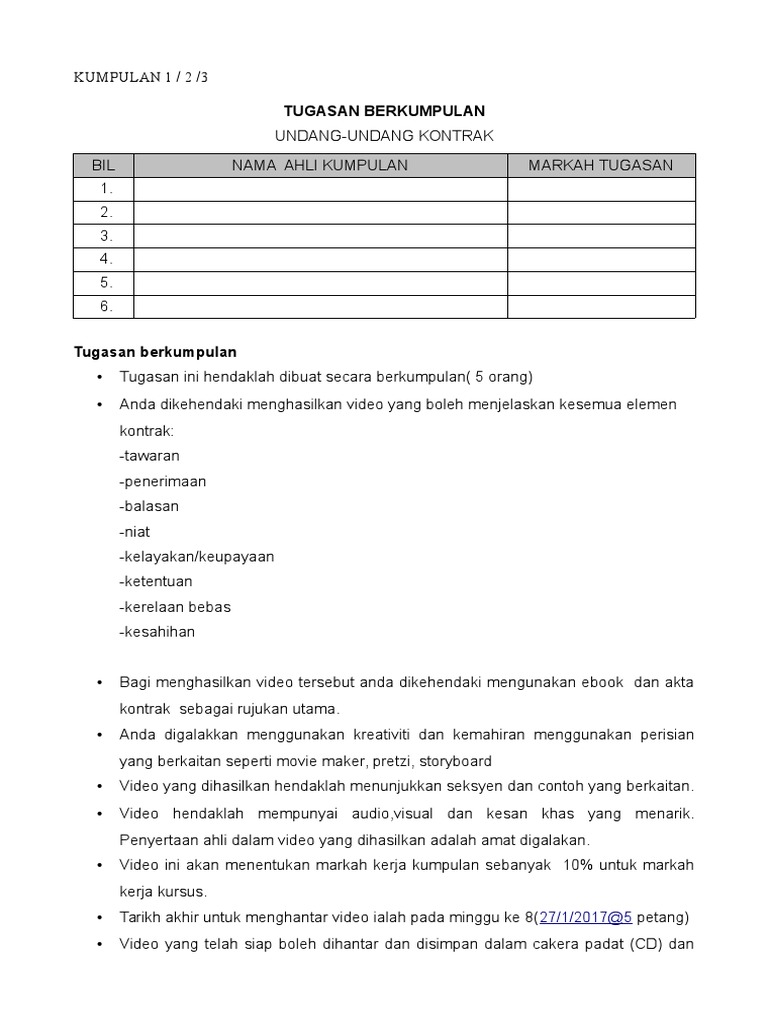 KUMPULAN 1 / 2 /3

TUGASAN BERKUMPULAN

UNDANG-UNDANG KONTRAK

| BIL | NAMA AHLI KUMPULAN | MARKAH TUGASAN |
|---|---|---|
| 1. | | |
| 2. | | |
| 3. | | |
| 4. | | |
| 5. | | |
| 6. | | |

Tugasan berkumpulan

• Tugasan ini hendaklah dibuat secara berkumpulan( 5 orang)

• Anda dikehendaki menghasilkan video yang boleh menjelaskan kesemua elemen kontrak:
-tawaran
-penerimaan
-balasan
-niat
-kelayakan/keupayaan
-ketentuan
-kerelaan bebas
-kesahihan

• Bagi menghasilkan video tersebut anda dikehendaki mengunakan ebook dan akta kontrak sebagai rujukan utama.

• Anda digalakkan menggunakan kreativiti dan kemahiran menggunakan perisian yang berkaitan seperti movie maker, pretzi, storyboard

• Video yang dihasilkan hendaklah menunjukkan seksyen dan contoh yang berkaitan.

• Video hendaklah mempunyai audio,visual dan kesan khas yang menarik. Penyertaan ahli dalam video yang dihasilkan adalah amat digalakan.

• Video ini akan menentukan markah kerja kumpulan sebanyak 10% untuk markah kerja kursus.

• Tarikh akhir untuk menghantar video ialah pada minggu ke 8(27/1/2017@5 petang)

• Video yang telah siap boleh dihantar dan disimpan dalam cakera padat (CD) dan